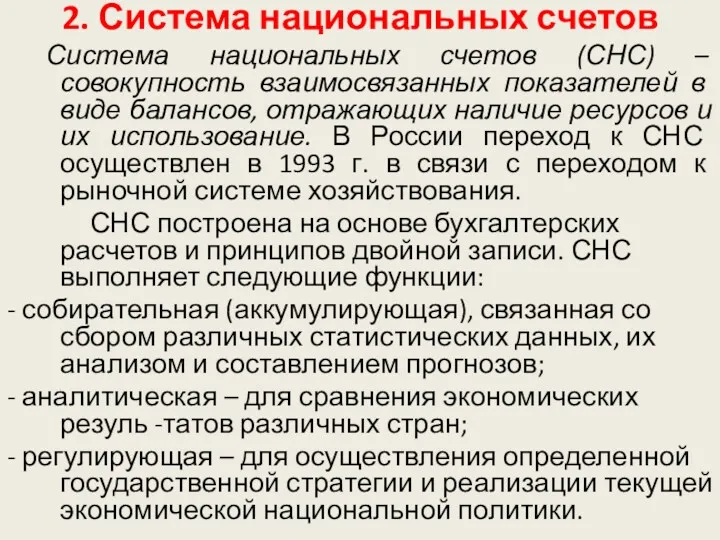 2. Система национальных счетов

Система национальных счетов (СНС) – совокупность взаимосвязанных показателей в виде балансов, отражающих наличие ресурсов и их использование. В России переход к СНС осуществлен в 1993 г. в связи с переходом к рыночной системе хозяйствования.

СНС построена на основе бухгалтерских расчетов и принципов двойной записи. СНС выполняет следующие функции:

- собирательная (аккумулирующая), связанная со сбором различных статистических данных, их анализом и составлением прогнозов;

- аналитическая – для сравнения экономических резуль -татов различных стран;

- регулирующая – для осуществления определенной государственной стратегии и реализации текущей экономической национальной политики.